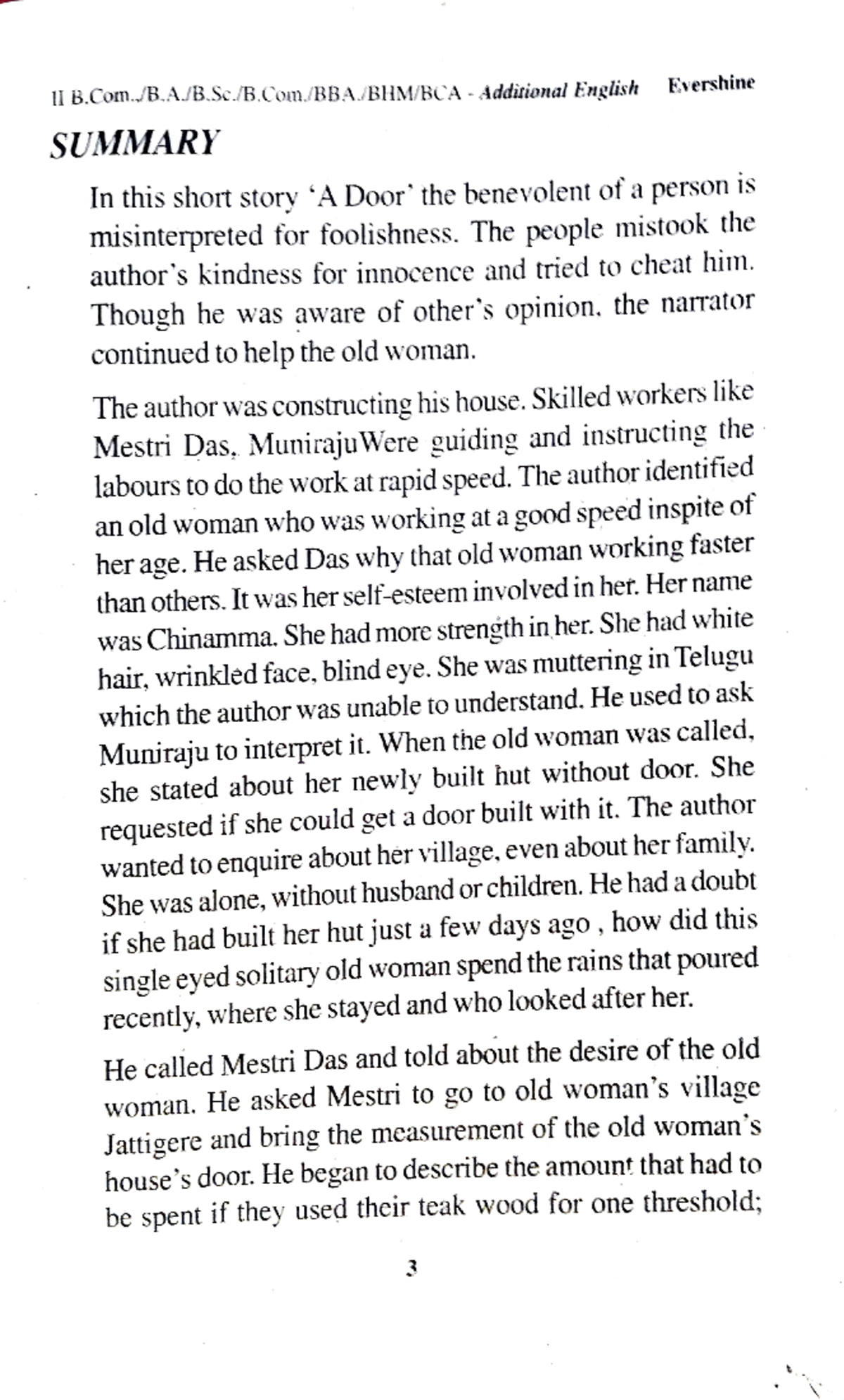 II B.Com./B.A./B.Sc./B.Com./BBA./BHM/BCA - Additional English Evershine

SUMMARY

In this short story 'A Door' the benevolent of a person is misinterpreted for foolishness. The people mistook the author's kindness for innocence and tried to cheat him. Though he was aware of other's opinion, the narrator continued to help the old woman.

The author was constructing his house. Skilled workers like Mestri Das, MunirajuWere guiding and instructing the labours to do the work at rapid speed. The author identified an old woman who was working at a good speed inspite of her age. He asked Das why that old woman working faster than others. It was her self-esteem involved in her. Her name was Chinamma. She had more strength in her. She had white hair, wrinkled face, blind eye. She was muttering in Telugu which the author was unable to understand. He used to ask Muniraju to interpret it. When the old woman was called, she stated about her newly built hut without door. She requested if she could get a door built with it. The author wanted to enquire about her village, even about her family. She was alone, without husband or children. He had a doubt if she had built her hut just a few days ago , how did this single eyed solitary old woman spend the rains that poured recently, where she stayed and who looked after her.

He called Mestri Das and told about the desire of the old woman. He asked Mestri to go to old woman's village Jattigere and bring the measurement of the old woman's house's door. He began to describe the amount that had to be spent if they used their teak wood for one threshold;

3